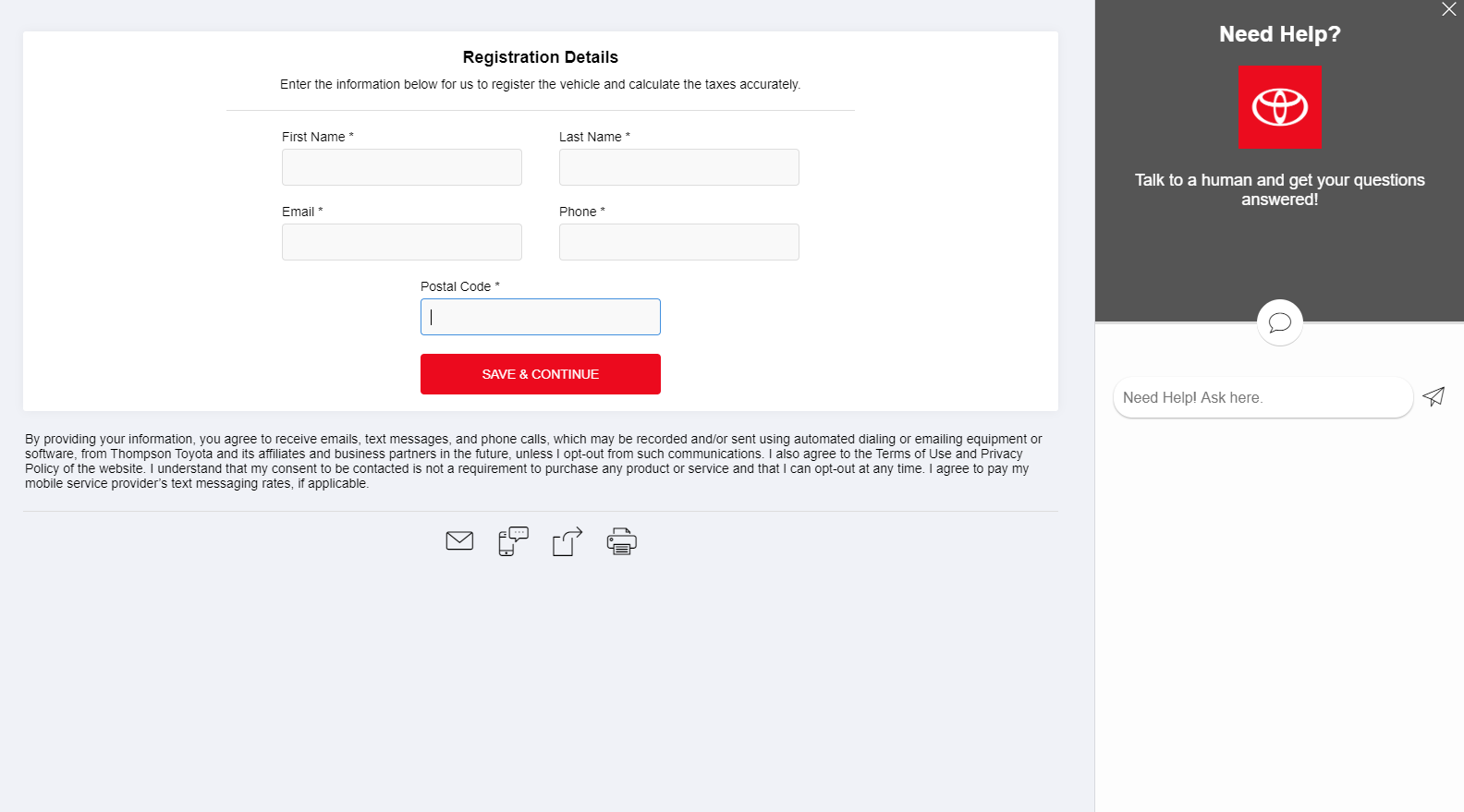 Registration Details

Enter the information below for us to register the vehicle and calculate the taxes accurately.

First Name *

Last Name *

Email *

Phone *

Postal Code *

SAVE & CONTINUE

By providing your information, you agree to receive emails, text messages, and phone calls, which may be recorded and/or sent using automated dialing or emailing equipment or software, from Thompson Toyota and its affiliates and business partners in the future, unless I opt-out from such communications. I also agree to the Terms of Use and Privacy Policy of the website. I understand that my consent to be contacted is not a requirement to purchase any product or service and that I can opt-out at any time. I agree to pay my mobile service provider's text messaging rates, if applicable.

Need Help?

Talk to a human and get your questions answered!

Need Help! Ask here.